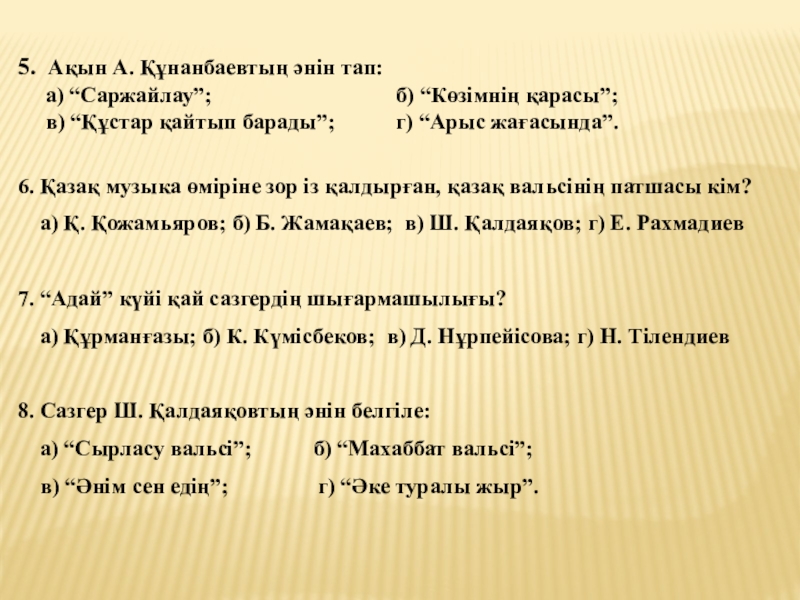 5. Ақын А. Құнанбаевтың әнін тап:
а) “Саржайлау”; б) “Көзімнің қарасы”;
в) “Құстар қайтып барады”; г) “Арыс жағасында”.

6. Қазақ музыка өміріне зор із қалдырған, қазақ вальсінің патшасы кім?
а) Қ. Қожамьяров; б) Б. Жамақаев; в) Ш. Қалдаяқов; г) Е. Рахмадиев

7. “Адай” күйі қай сазгердің шығармашылығы?
а) Құрманғазы; б) К. Күмісбеков; в) Д. Нұрпейісова; г) Н. Тілендиев

8. Сазгер Ш. Қалдаяқовтың әнін белгіле:
а) “Сырласу вальсі”; б) “Махаббат вальсі”;
в) “Әнім сен едің”; г) “Әке туралы жыр”.